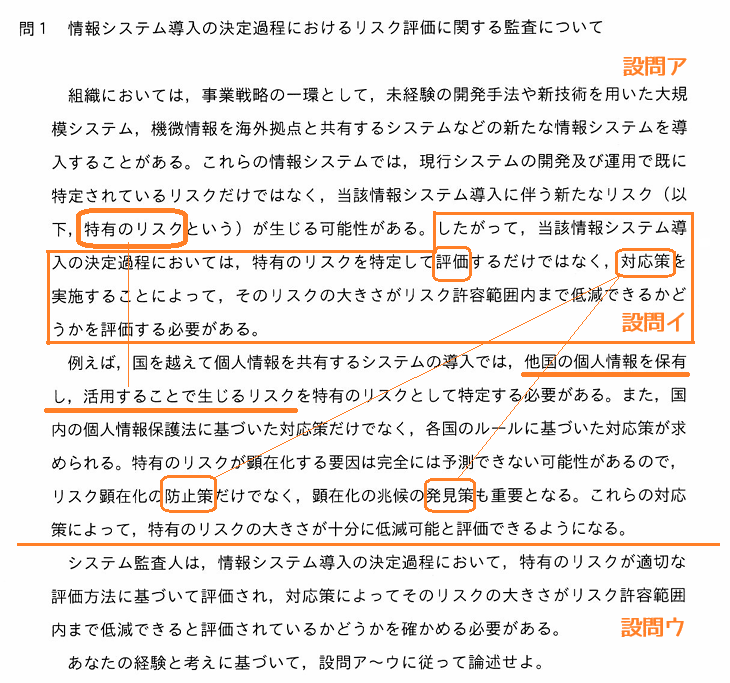 問１　情報システム導入の決定過程におけるリスク評価に関する監査について

設問ア

組織においては，事業戦略の一環として，未経験の開発手法や新技術を用いた大規模システム，機微情報を海外拠点と共有するシステムなどの新たな情報システムを導入することがある。これらの情報システムでは，現行システムの開発及び運用で既に特定されているリスクだけではなく，当該情報システム導入に伴う新たなリスク（以下，特有のリスクという）が生じる可能性がある。したがって，当該情報システム導入の決定過程においては，特有のリスクを特定して評価するだけではなく，対応策を実施することによって，そのリスクの大きさがリスク許容範囲内まで低減できるかどうかを評価する必要がある。

設問イ

例えば，国を越えて個人情報を共有するシステムの導入では，他国の個人情報を保有し，活用することで生じるリスクを特有のリスクとして特定する必要がある。また，国内の個人情報保護法に基づいた対応策だけでなく，各国のルールに基づいた対応策が求められる。特有のリスクが顕在化する要因は完全には予測できない可能性があるので，リスク顕在化の防止策だけでなく，顕在化の兆候の発見策も重要となる。これらの対応策によって，特有のリスクの大きさが十分に低減可能と評価できるようになる。

システム監査人は，情報システム導入の決定過程において，特有のリスクが適切な評価方法に基づいて評価され，対応策によってそのリスクの大きさがリスク許容範囲内まで低減できると評価されているかどうかを確かめる必要がある。

設問ウ

あなたの経験と考えに基づいて，設問ア～ウに従って論述せよ。